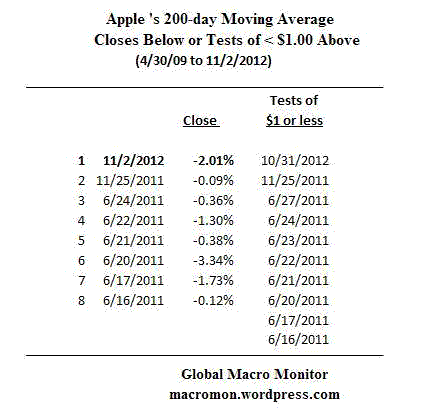 Apple 's 200-day Moving Average
Closes Below or Tests of < \$1.00 Above
(4/30/09 to 11/2/2012)

| | | Close | Tests of \$1 or less |
|---|---|---|---|
| 1 | 11/2/2012 | -2.01% | 10/31/2012 |
| 2 | 11/25/2011 | -0.09% | 11/25/2011 |
| 3 | 6/24/2011 | -0.36% | 6/27/2011 |
| 4 | 6/22/2011 | -1.30% | 6/24/2011 |
| 5 | 6/21/2011 | -0.38% | 6/23/2011 |
| 6 | 6/20/2011 | -3.34% | 6/22/2011 |
| 7 | 6/17/2011 | -1.73% | 6/21/2011 |
| 8 | 6/16/2011 | -0.12% | 6/20/2011 |
| | | | 6/17/2011 |
| | | | 6/16/2011 |

Global Macro Monitor
macromon.wordpress.com